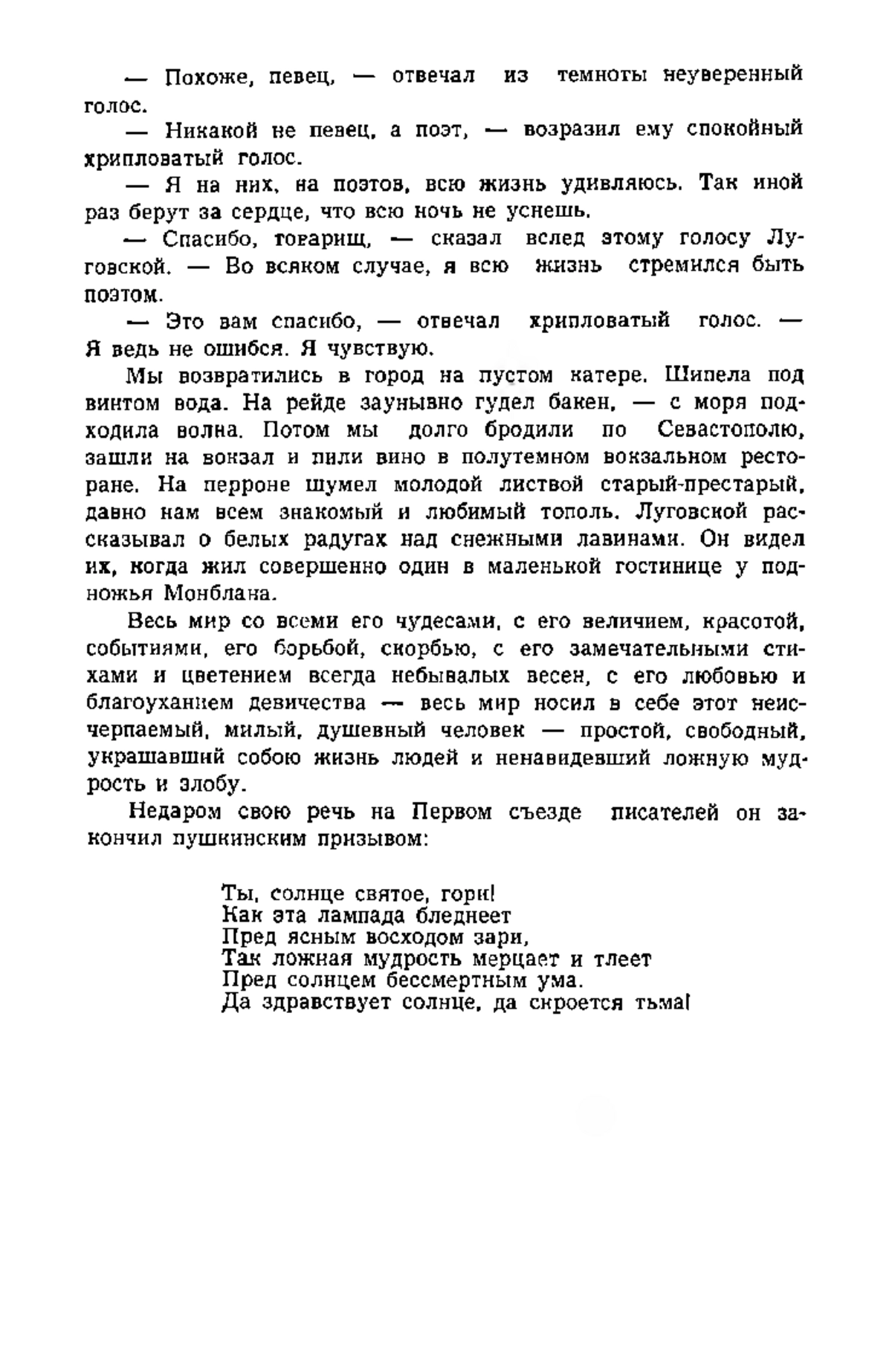 — Похоже, певец, — отвечал из темноты неуверенный голос.

— Никакой не певец, а поэт, — возразил ему спокойный хрипловатый голос.

— Я на них, на поэтов, всю жизнь удивляюсь. Так иной раз берут за сердце, что всю ночь не уснешь.

— Спасибо, товарищ, — сказал вслед этому голосу Луговской. — Во всяком случае, я всю жизнь стремился быть поэтом.

— Это вам спасибо, — отвечал хрипловатый голос. — Я ведь не ошибся. Я чувствую.

Мы возвратились в город на пустом катере. Шипела под винтом вода. На рейде заунывно гудел бакен, — с моря подходила волна. Потом мы долго бродили по Севастополю, зашли на вокзал и пили вино в полутемном вокзальном ресторане. На перроне шумел молодой листвой старый-престарый, давно нам всем знакомый и любимый тополь. Луговской рассказывал о белых радугах над снежными лавинами. Он видел их, когда жил совершенно один в маленькой гостинице у подножья Монблана.

Весь мир со всеми его чудесами, с его величием, красотой, событиями, его борьбой, скорбью, с его замечательными стихами и цветением всегда небывалых весен, с его любовью и благоуханием девичества — весь мир носил в себе этот неисчерпаемый, милый, душевный человек — простой, свободный, украшавший собою жизнь людей и ненавидевший ложную мудрость и злобу.

Недаром свою речь на Первом съезде писателей он закончил пушкинским призывом:

Ты, солнце святое, гори!
Как эта лампада бледнеет
Пред ясным восходом зари,
Так ложная мудрость мерцает и тлеет
Пред солнцем бессмертным ума.
Да здравствует солнце, да скроется тьма!